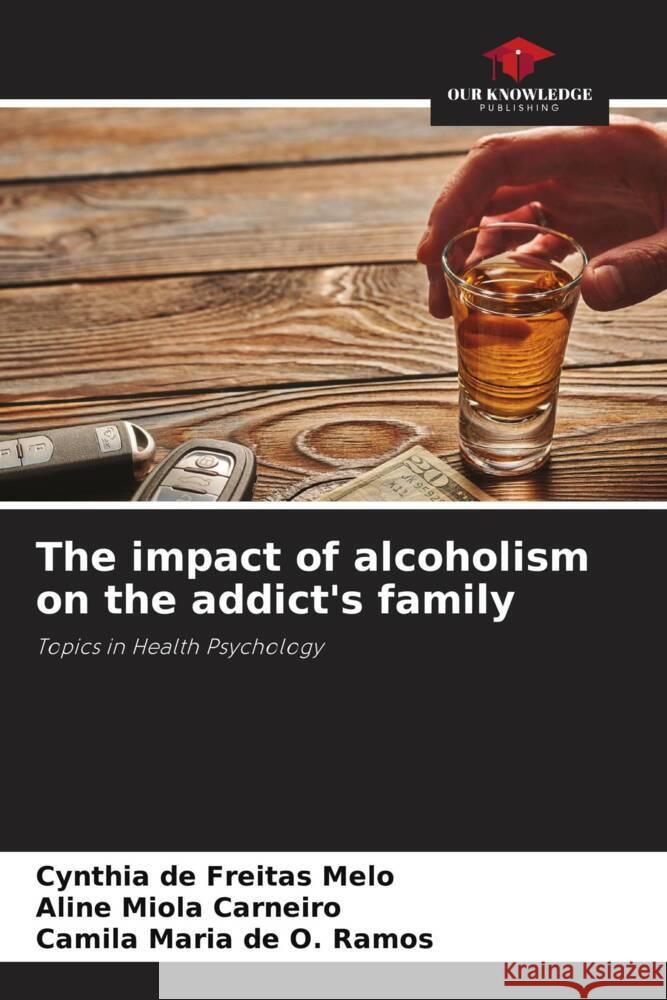 OUR KNOWLEDGE
PUBLISHING

The impact of alcoholism on the addict's family

Topics in Health Psychology

Cynthia de Freitas Melo
Aline Miola Carneiro
Camila Maria de O. Ramos